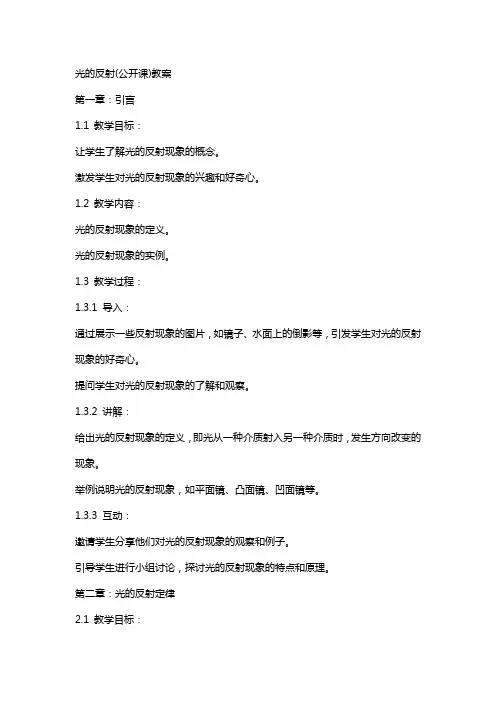 光的反射(公开课)教案

第一章：引言

1.1 教学目标：

让学生了解光的反射现象的概念。

激发学生对光的反射现象的兴趣和好奇心。

1.2 教学内容：

光的反射现象的定义。

光的反射现象的实例。

1.3 教学过程：

1.3.1 导入：

通过展示一些反射现象的图片，如镜子、水面上的倒影等，引发学生对光的反射现象的好奇心。

提问学生对光的反射现象的了解和观察。

1.3.2 讲解：

给出光的反射现象的定义，即光从一种介质射入另一种介质时，发生方向改变的现象。

举例说明光的反射现象，如平面镜、凸面镜、凹面镜等。

1.3.3 互动：

邀请学生分享他们对光的反射现象的观察和例子。

引导学生进行小组讨论，探讨光的反射现象的特点和原理。

第二章：光的反射定律

2.1 教学目标：